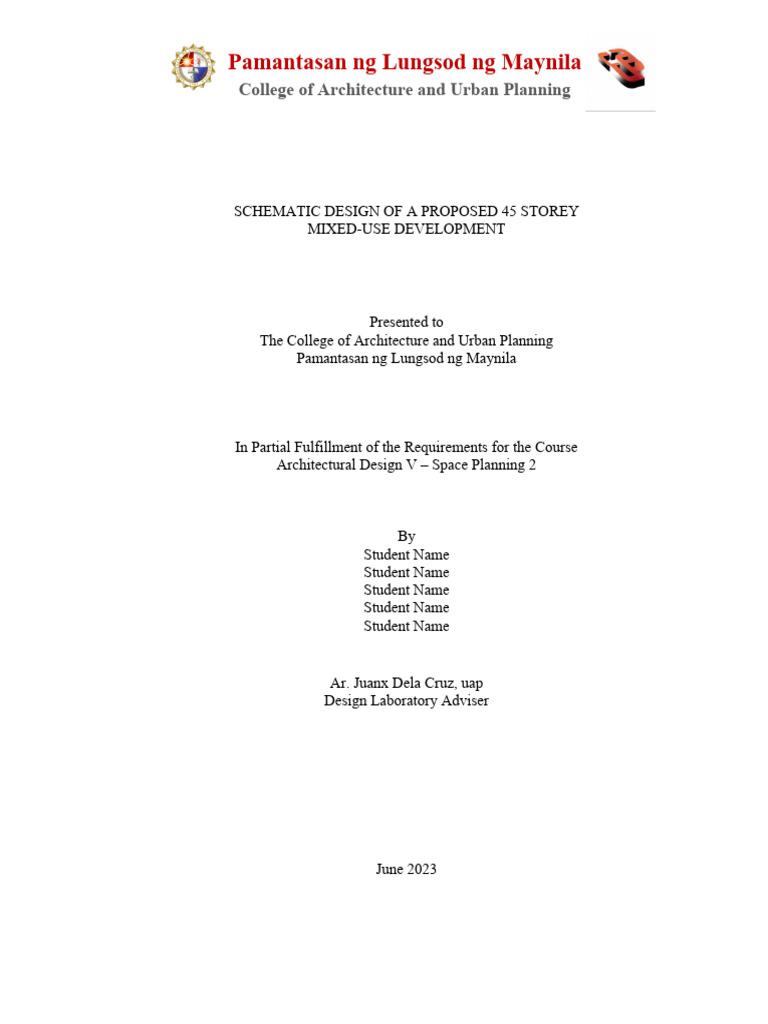 Pamantasan ng Lungsod ng Maynila
College of Architecture and Urban Planning

SCHEMATIC DESIGN OF A PROPOSED 45 STOREY MIXED-USE DEVELOPMENT

Presented to
The College of Architecture and Urban Planning
Pamantasan ng Lungsod ng Maynila

In Partial Fulfillment of the Requirements for the Course
Architectural Design V – Space Planning 2

By
Student Name
Student Name
Student Name
Student Name
Student Name

Ar. Juanx Dela Cruz, uap
Design Laboratory Adviser

June 2023